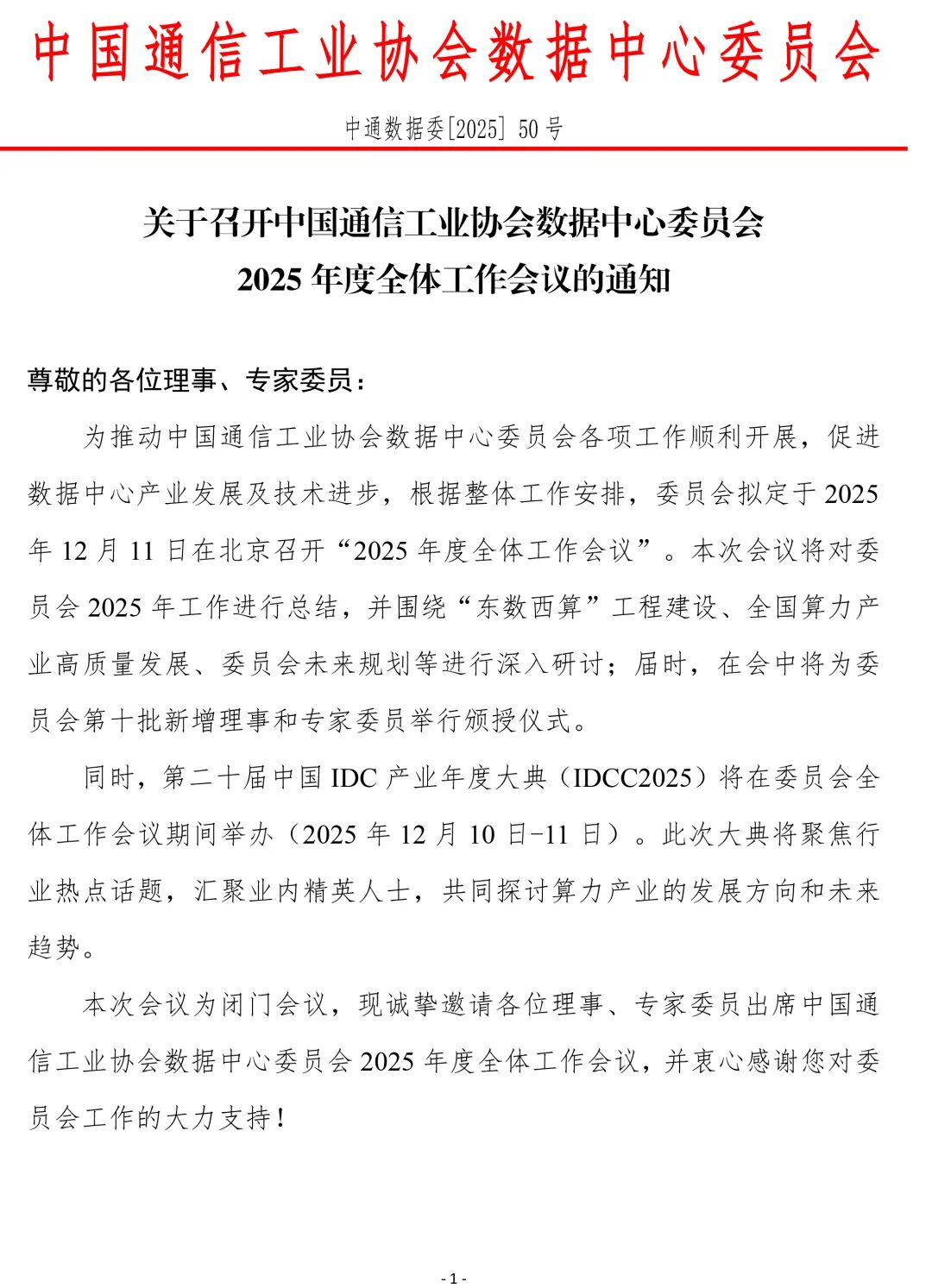 中国通信工业协会数据中心委员会

中通数据委[2025] 50号

关于召开中国通信工业协会数据中心委员会
2025年度全体工作会议的通知

尊敬的各位理事、专家委员：

为推动中国通信工业协会数据中心委员会各项工作顺利开展，促进数据中心产业发展及技术进步，根据整体工作安排，委员会拟定于2025年12月11日在北京召开“2025年度全体工作会议”。本次会议将对委员会2025年工作进行总结，并围绕“东数西算”工程建设、全国算力产业高质量发展、委员会未来规划等进行深入研讨；届时，在会中将为委员会第十批新增理事和专家委员举行颁授仪式。

同时，第二十届中国IDC产业年度大典（IDCC2025）将在委员会全体工作会议期间举办（2025年12月10日-11日）。此次大典将聚焦行业热点话题，汇聚业内精英人士，共同探讨算力产业的发展方向和未来趋势。

本次会议为闭门会议，现诚挚邀请各位理事、专家委员出席中国通信工业协会数据中心委员会2025年度全体工作会议，并衷心感谢您对委员会工作的大力支持！

- 1 -